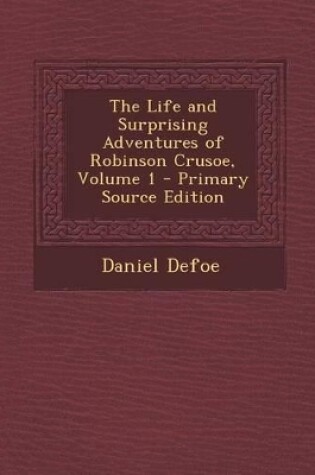 The Life and Surprising Adventures of Robinson Crusoe, Volume 1 - Primary Source Edition

Daniel Defoe